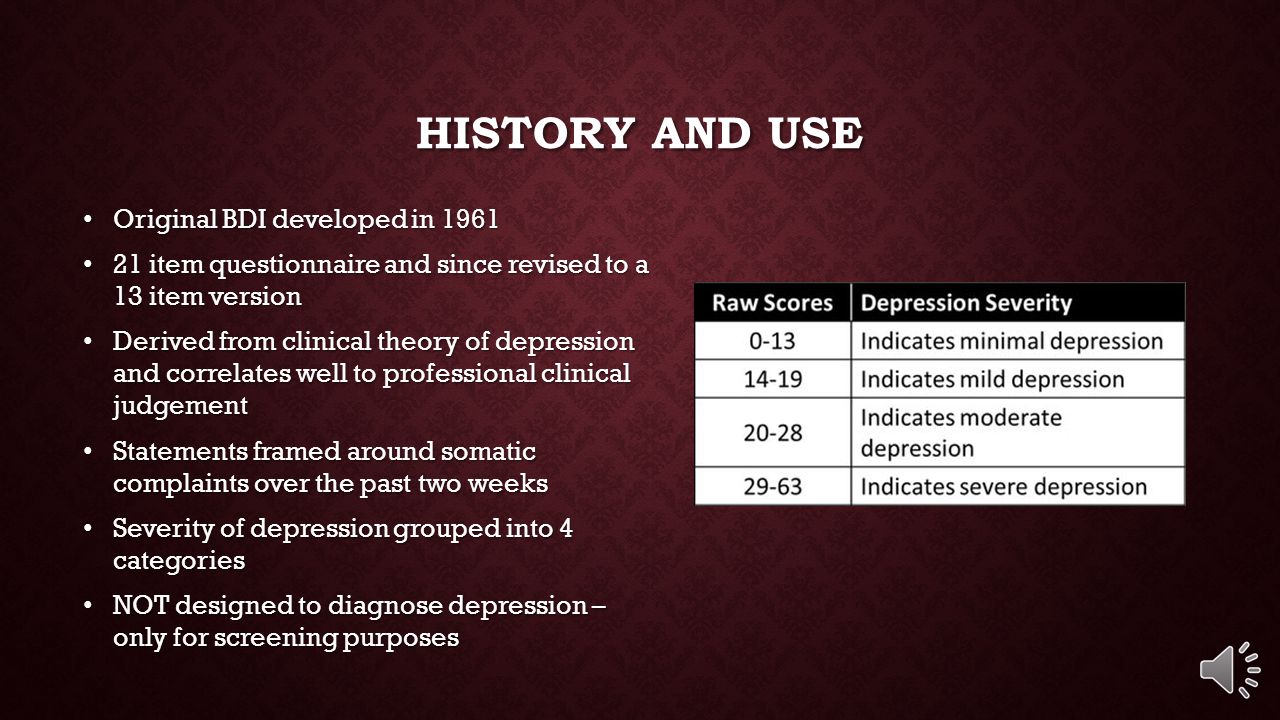 HISTORY AND USE

• Original BDI developed in 1961
• 21 item questionnaire and since revised to a 13 item version
• Derived from clinical theory of depression and correlates well to professional clinical judgement
• Statements framed around somatic complaints over the past two weeks
• Severity of depression grouped into 4 categories
• NOT designed to diagnose depression – only for screening purposes

| Raw Scores | Depression Severity |
|---|---|
| 0-13 | Indicates minimal depression |
| 14-19 | Indicates mild depression |
| 20-28 | Indicates moderate depression |
| 29-63 | Indicates severe depression |